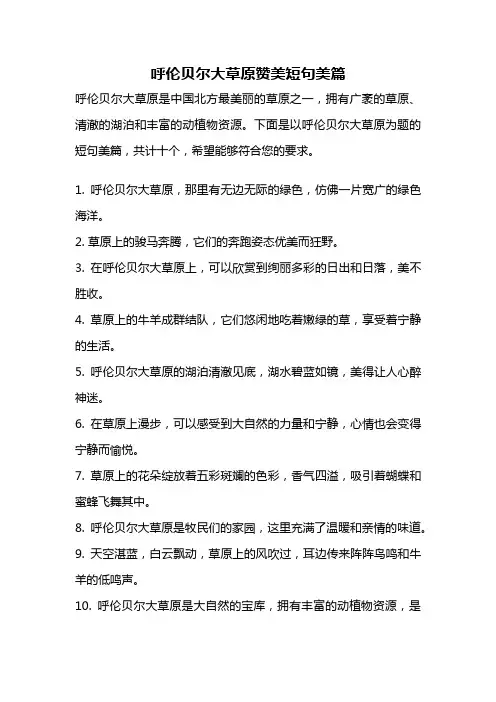 呼伦贝尔大草原赞美短句美篇

呼伦贝尔大草原是中国北方最美丽的草原之一，拥有广袤的草原、清澈的湖泊和丰富的动植物资源。下面是以呼伦贝尔大草原为题的短句美篇，共计十个，希望能够符合您的要求。

1. 呼伦贝尔大草原，那里有无边无际的绿色，仿佛一片宽广的绿色海洋。

2. 草原上的骏马奔腾，它们的奔跑姿态优美而狂野。

3. 在呼伦贝尔大草原上，可以欣赏到绚丽多彩的日出和日落，美不胜收。

4. 草原上的牛羊成群结队，它们悠闲地吃着嫩绿的草，享受着宁静的生活。

5. 呼伦贝尔大草原的湖泊清澈见底，湖水碧蓝如镜，美得让人心醉神迷。

6. 在草原上漫步，可以感受到大自然的力量和宁静，心情也会变得宁静而愉悦。

7. 草原上的花朵绽放着五彩斑斓的色彩，香气四溢，吸引着蝴蝶和蜜蜂飞舞其中。

8. 呼伦贝尔大草原是牧民们的家园，这里充满了温暖和亲情的味道。

9. 天空湛蓝，白云飘动，草原上的风吹过，耳边传来阵阵鸟鸣和牛羊的低鸣声。

10. 呼伦贝尔大草原是大自然的宝库，拥有丰富的动植物资源，是